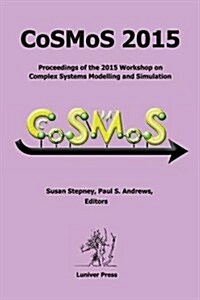 CoSMoS 2015

Proceedings of the 2015 Workshop on Complex Systems Modelling and Simulation

CoSMoS

Susan Stepney, Paul S. Andrews, Editors

Luniver Press